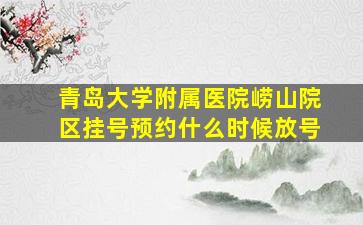 青岛大学附属医院崂山院区挂号预约什么时候放号